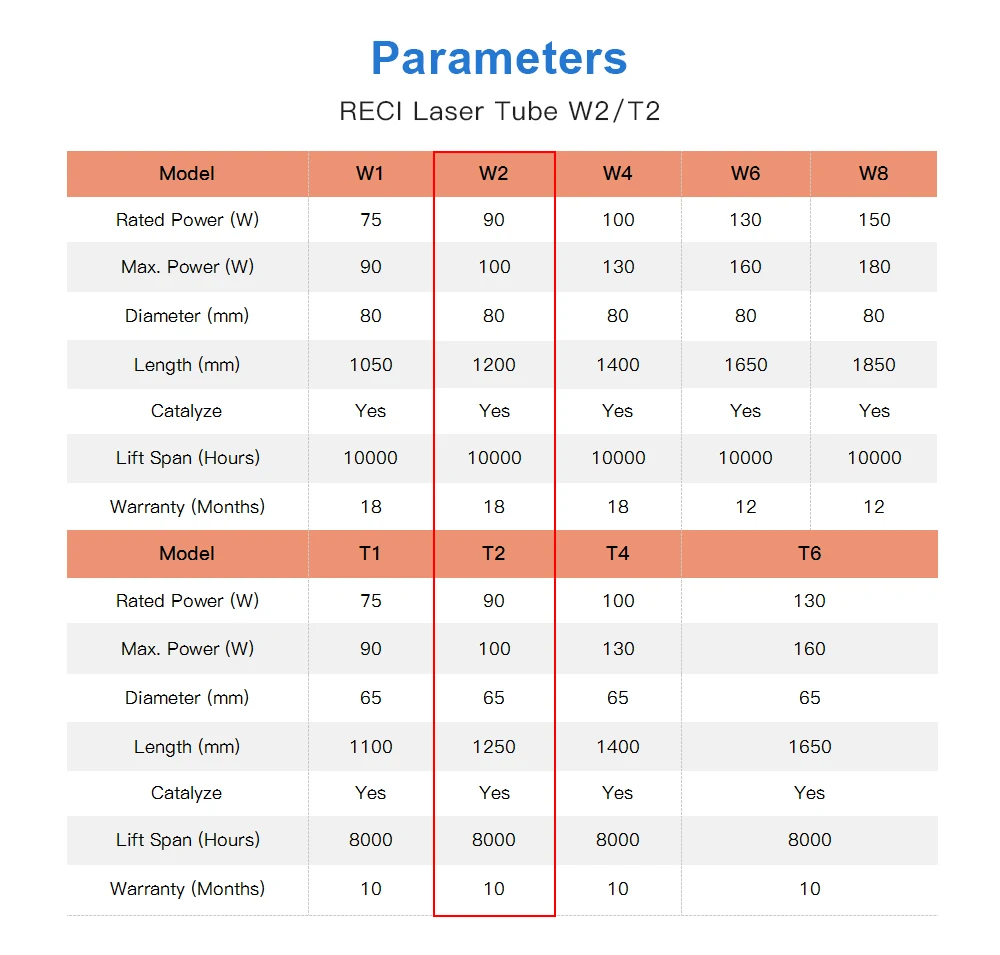 Parameters

RECI Laser Tube W2/T2

| Model | W1 | W2 | W4 | W6 | W8 |
|---|---|---|---|---|---|
| Rated Power (W) | 75 | 90 | 100 | 130 | 150 |
| Max. Power (W) | 90 | 100 | 130 | 160 | 180 |
| Diameter (mm) | 80 | 80 | 80 | 80 | 80 |
| Length (mm) | 1050 | 1200 | 1400 | 1650 | 1850 |
| Catalyze | Yes | Yes | Yes | Yes | Yes |
| Lift Span (Hours) | 10000 | 10000 | 10000 | 10000 | 10000 |
| Warranty (Months) | 18 | 18 | 18 | 12 | 12 |

| Model | T1 | T2 | T4 | T6 |
|---|---|---|---|---|
| Rated Power (W) | 75 | 90 | 100 | 130 |
| Max. Power (W) | 90 | 100 | 130 | 160 |
| Diameter (mm) | 65 | 65 | 65 | 65 |
| Length (mm) | 1100 | 1250 | 1400 | 1650 |
| Catalyze | Yes | Yes | Yes | Yes |
| Lift Span (Hours) | 8000 | 8000 | 8000 | 8000 |
| Warranty (Months) | 10 | 10 | 10 | 10 |